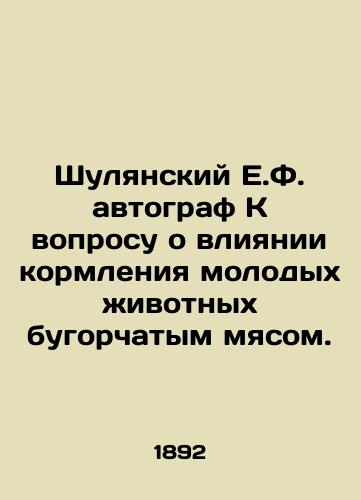 Шулянский Е.Ф. автограф К вопросу о влиянии кормления молодых животных бугорчатым мясом.

1892